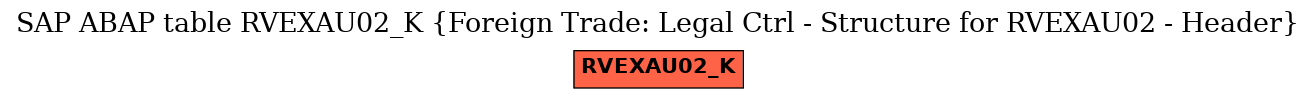 SAP ABAP table RVEXAU02_K {Foreign Trade: Legal Ctrl - Structure for RVEXAU02 - Header}

RVEXAU02_K